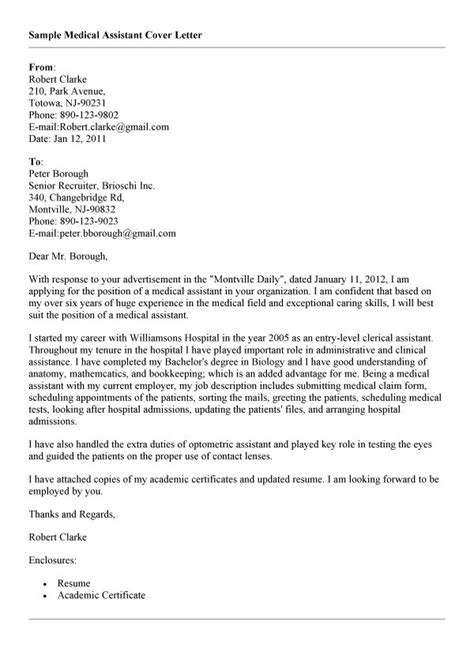 Sample Medical Assistant Cover Letter

From:
Robert Clarke
210, Park Avenue,
Totowa, NJ-90231
Phone: 890-123-9802
E-mail:Robert.clarke@gmail.com
Date: Jan 12, 2011

To:
Peter Borough
Senior Recruiter, Brioschi Inc.
340, Changebridge Rd,
Montville, NJ-90832
Phone: 890-123-9023
E-mail:peter.bborough@gmail.com

Dear Mr. Borough,

With response to your advertisement in the "Montville Daily", dated January 11, 2012, I am applying for the position of a medical assistant in your organization. I am confident that based on my over six years of huge experience in the medical field and exceptional caring skills, I will best suit the position of a medical assistant.

I started my career with Williamsons Hospital in the year 2005 as an entry-level clerical assistant. Throughout my tenure in the hospital I have played important role in administrative and clinical assistance. I have completed my Bachelor's degree in Biology and I have good understanding of anatomy, mathemcatics, and bookkeeping; which is an added advantage for me. Being a medical assistant with my current employer, my job description includes submitting medical claim form, scheduling appointments of the patients, sorting the mails, greeting the patients, scheduling medical tests, looking after hospital admissions, updating the patients' files, and arranging hospital admissions.

I have also handled the extra duties of optometric assistant and played key role in testing the eyes and guided the patients on the proper use of contact lenses.

I have attached copies of my academic certificates and updated resume. I am looking forward to be employed by you.

Thanks and Regards,

Robert Clarke

Enclosures:

• Resume
• Academic Certificate